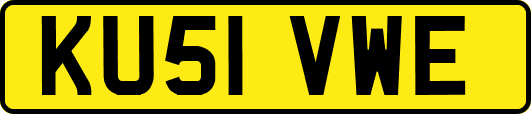 KU51 VWE